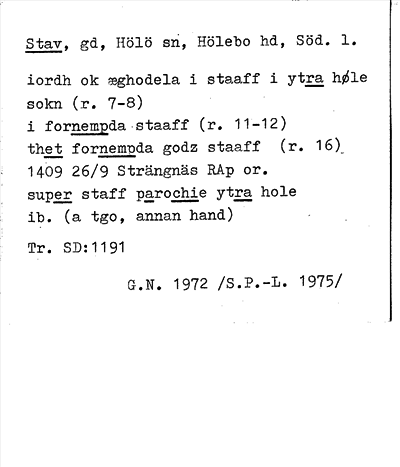 Stav, gd, Hölö sn, Hölebo hd, Söd. l.

iordh ok æghodela i staaff i ytra høle sokn (r. 7-8)
i fornempda staaff (r. 11-12)
thet fornempda godz staaff (r. 16)
1409 26/9 Strängnäs RAp or.
super staff parochie ytra hole
ib. (a tgo, annan hand)

Tr. SD:1191

G.N. 1972 /S.P.-L. 1975/